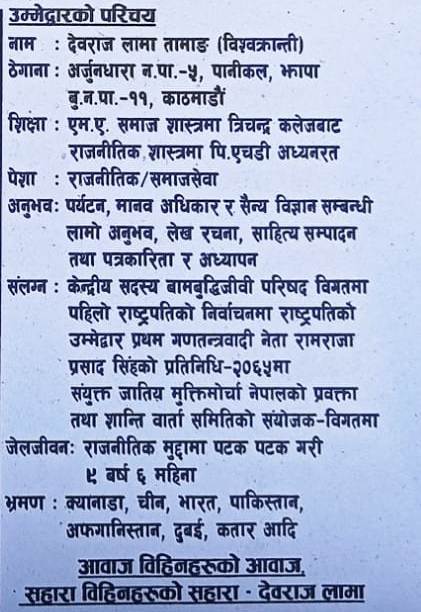 उम्मेद्वारको परिचय

नाम : देवराज लामा तामाङ (विश्वक्रान्ती)

ठेगाना : अर्जुनधारा न.पा.-५, पानीकल, झापा
बु.न.पा.-११, काठमाडौं

शिक्षा : एम.ए. समाज शास्त्रमा त्रिचन्द्र कलेजबाट राजनीतिक शास्त्रमा पि.एचडी अध्यनरत

पेशा : राजनीतिक/समाजसेवा

अनुभव: पर्यटन, मानव अधिकार र सैन्य विज्ञान सम्बन्धी लामो अनुभव, लेख रचना, साहित्य सम्पादन तथा पत्रकारिता र अध्यापन

संलग्न : केन्द्रीय सदस्य बामबुद्धिजीवी परिषद विगतमा पहिलो राष्ट्रपतिको निर्वाचनमा राष्ट्रपतिको उम्मेद्वार प्रथम गणतन्त्रवादी नेता रामराजा प्रसाद सिंहको प्रतिनिधि-२०६५मा संयुक्त जातिय मुक्तिमोर्चा नेपालको प्रवक्ता तथा शान्ति वार्ता समितिको संयोजक-विगतमा

जेलजीवन: राजनीतिक मुद्दामा पटक पटक गरी ९ बर्ष ६ महिना

भ्रमण : क्यानाडा, चीन, भारत, पाकिस्तान, अफगानिस्तान, दुबई, कतार आदि

आवाज विहिनहरुको आवाज,
सहारा विहिनहरुको सहारा - देवराज लामा